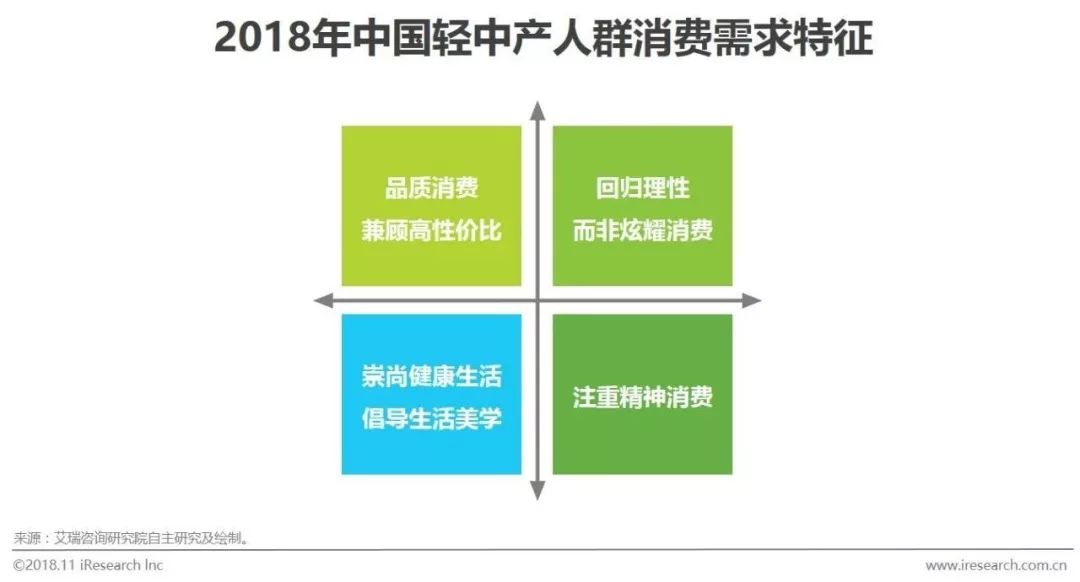 2018年中国轻中产人群消费需求特征

品质消费
兼顾高性价比

回归理性
而非炫耀消费

崇尚健康生活
倡导生活美学

注重精神消费

来源：艾瑞咨询研究院自主研究及绘制。

©2018.11 iResearch Inc

www.iresearch.com.cn